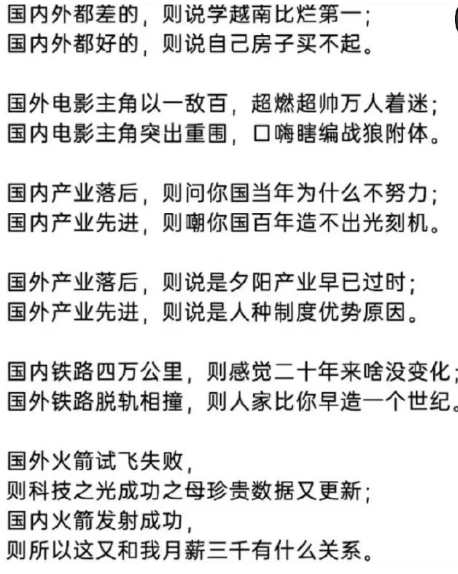 国内外都差的，则说学越南比烂第一；
国内外都好的，则说自己房子买不起。

国外电影主角以一敌百，超燃超帅万人着迷；
国内电影主角突出重围，口嗨瞎编战狼附体。

国内产业落后，则问你国当年为什么不努力；
国内产业先进，则嘲你国百年造不出光刻机。

国外产业落后，则说是夕阳产业早已过时；
国外产业先进，则说是人种制度优势原因。

国内铁路四万公里，则感觉二十年来啥没变化；
国外铁路脱轨相撞，则人家比你早造一个世纪。

国外火箭试飞失败，
则科技之光成功之母珍贵数据又更新；
国内火箭发射成功，
则所以这又和我月薪三千有什么关系。